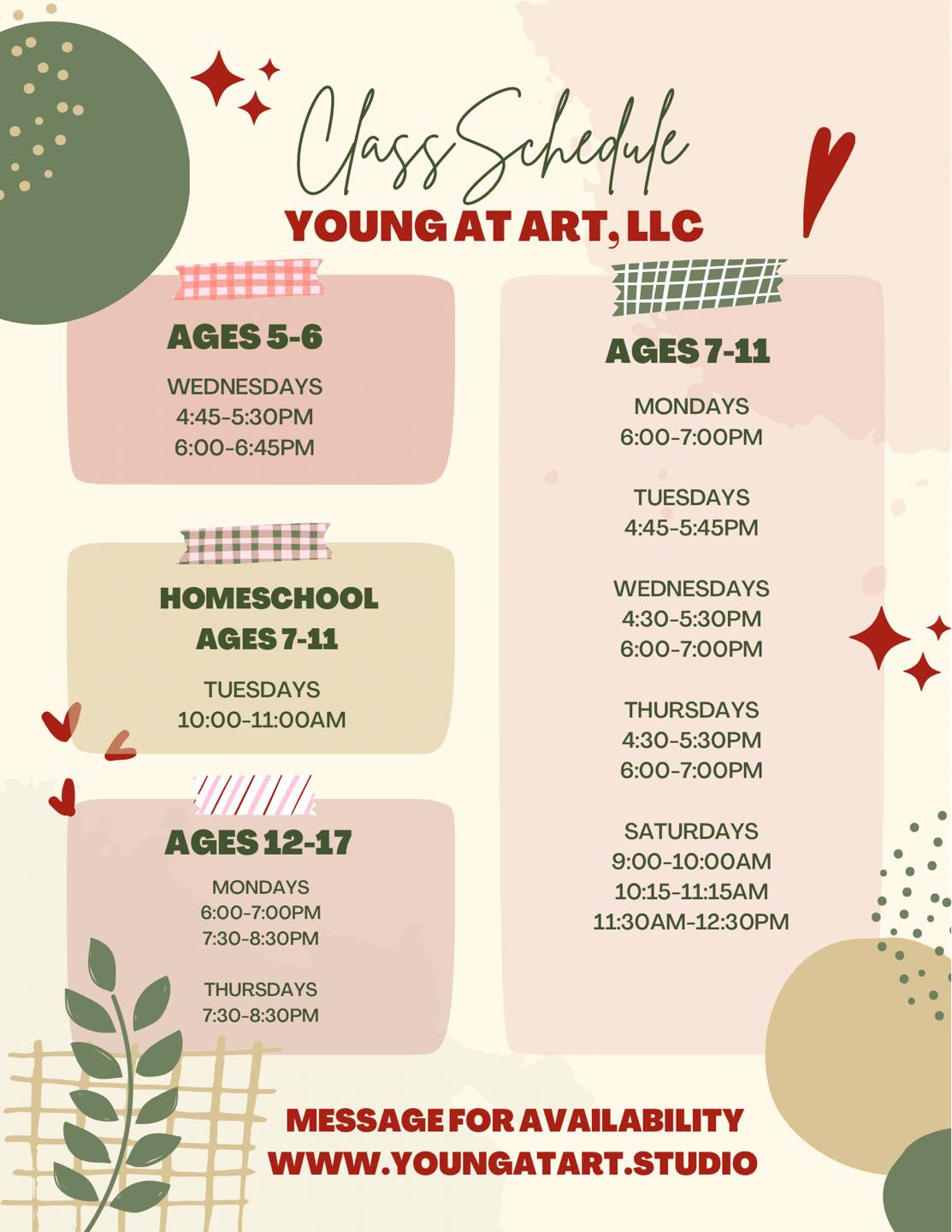 Class Schedule
YOUNG AT ART, LLC

AGES 5-6

WEDNESDAYS
4:45-5:30PM
6:00-6:45PM

HOMESCHOOL
AGES 7-11

TUESDAYS
10:00-11:00AM

AGES 12-17

MONDAYS
6:00-7:00PM
7:30-8:30PM

THURSDAYS
7:30-8:30PM

AGES 7-11

MONDAYS
6:00-7:00PM

TUESDAYS
4:45-5:45PM

WEDNESDAYS
4:30-5:30PM
6:00-7:00PM

THURSDAYS
4:30-5:30PM
6:00-7:00PM

SATURDAYS
9:00-10:00AM
10:15-11:15AM
11:30AM-12:30PM

MESSAGE FOR AVAILABILITY
WWW.YOUNGATART.STUDIO